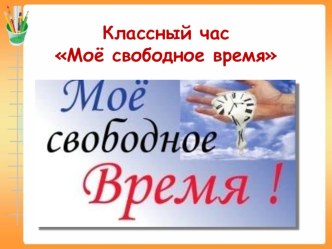 Классный час
«Моё свободное время»

Моё
свободное
Время !